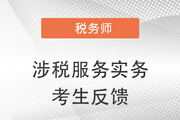 税务师

涉税服务实务
考生反馈